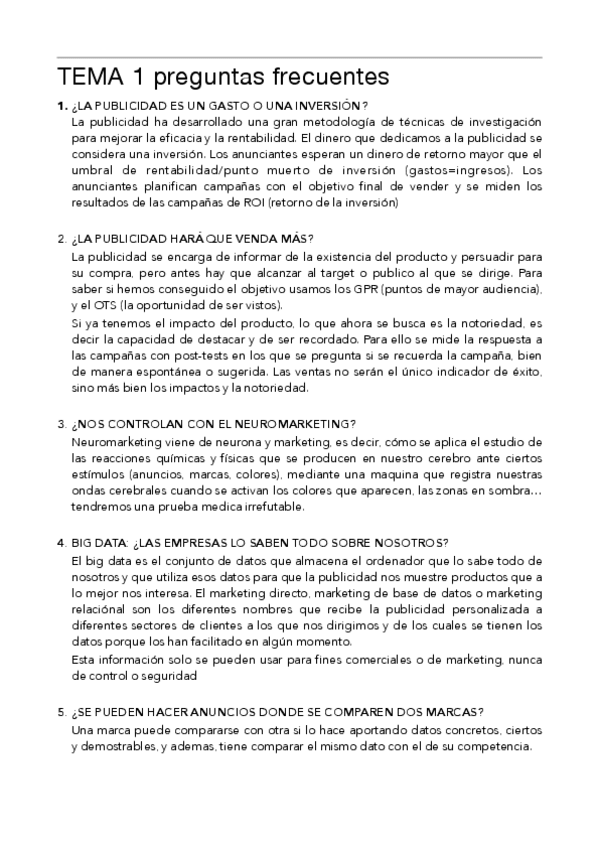 TEMA 1 preguntas frecuentes

1. ¿LA PUBLICIDAD ES UN GASTO O UNA INVERSIÓN?
La publicidad ha desarrollado una gran metodología de técnicas de investigación para mejorar la eficacia y la rentabilidad. El dinero que dedicamos a la publicidad se considera una inversión. Los anunciantes esperan un dinero de retorno mayor que el umbral de rentabilidad/punto muerto de inversión (gastos=ingresos). Los anunciantes planifican campañas con el objetivo final de vender y se miden los resultados de las campañas de ROI (retorno de la inversión)

2. ¿LA PUBLICIDAD HARÁ QUE VENDA MÁS?
La publicidad se encarga de informar de la existencia del producto y persuadir para su compra, pero antes hay que alcanzar al target o publico al que se dirige. Para saber si hemos conseguido el objetivo usamos los GPR (puntos de mayor audiencia), y el OTS (la oportunidad de ser vistos).
Si ya tenemos el impacto del producto, lo que ahora se busca es la notoriedad, es decir la capacidad de destacar y de ser recordado. Para ello se mide la respuesta a las campañas con post-tests en los que se pregunta si se recuerda la campaña, bien de manera espontánea o sugerida. Las ventas no serán el único indicador de éxito, sino más bien los impactos y la notoriedad.

3. ¿NOS CONTROLAN CON EL NEUROMARKETING?
Neuromarketing viene de neurona y marketing, es decir, cómo se aplica el estudio de las reacciones químicas y físicas que se producen en nuestro cerebro ante ciertos estímulos (anuncios, marcas, colores), mediante una maquina que registra nuestras ondas cerebrales cuando se activan los colores que aparecen, las zonas en sombra… tendremos una prueba medica irrefutable.

4. BIG DATA: ¿LAS EMPRESAS LO SABEN TODO SOBRE NOSOTROS?
El big data es el conjunto de datos que almacena el ordenador que lo sabe todo de nosotros y que utiliza esos datos para que la publicidad nos muestre productos que a lo mejor nos interesa. El marketing directo, marketing de base de datos o marketing relacional son los diferentes nombres que recibe la publicidad personalizada a diferentes sectores de clientes a los que nos dirigimos y de los cuales se tienen los datos porque los han facilitado en algún momento.
Esta información solo se pueden usar para fines comerciales o de marketing, nunca de control o seguridad

5. ¿SE PUEDEN HACER ANUNCIOS DONDE SE COMPAREN DOS MARCAS?
Una marca puede compararse con otra si lo hace aportando datos concretos, ciertos y demostrables, y ademas, tiene comparar el mismo dato con el de su competencia.